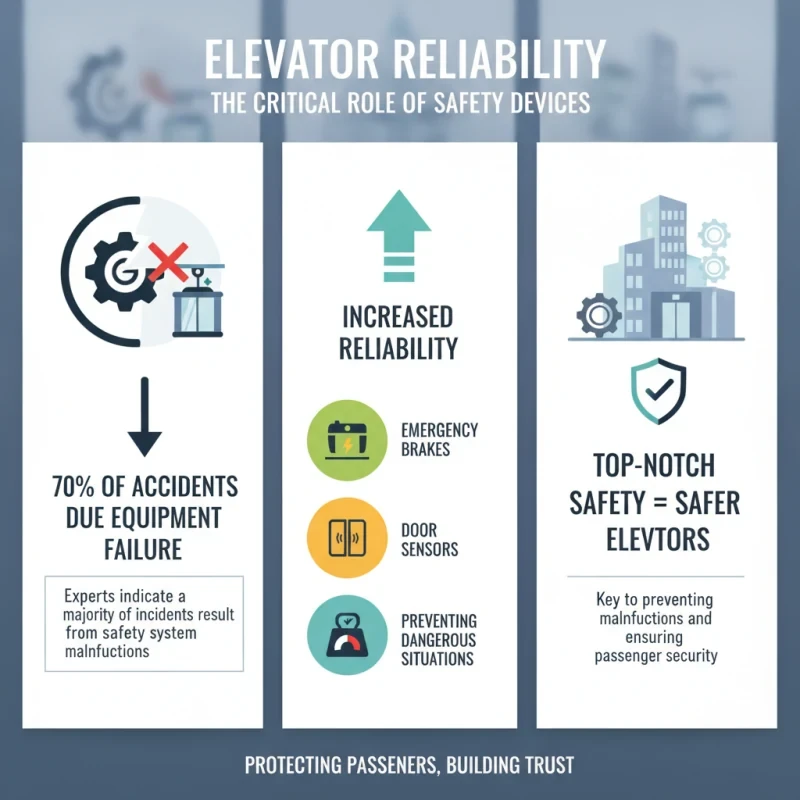 ELEVATOR RELIABILITY
THE CRITICAL ROLE OF SAFETY DEVICES

70% OF ACCIDENTS DUE EQUIPMENT FAILURE

Experts indicate a majority of incidents result from safety system malnfuctions

INCREASED RELIABILITY

EMERGENCY BRAKES

DOOR SENSORS

PREVENTING DANGEROUS SITUATIONS

TOP-NOTCH SAFETY = SAFER ELEVTORS

Key to preventing malnfuctions and ensuring passenger security

PROTECTING PASSENERS, BUILDING TRUST